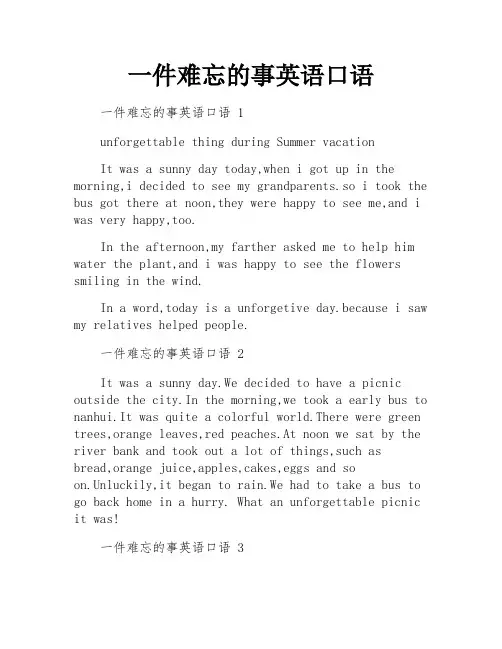 一件难忘的事英语口语

一件难忘的事英语口语 1

unforgettable thing during Summer vacation

It was a sunny day today,when i got up in the morning,i decided to see my grandparents.so i took the bus got there at noon,they were happy to see me,and i was very happy,too.

In the afternoon,my farther asked me to help him water the plant,and i was happy to see the flowers smiling in the wind.

In a word,today is a unforgetive day.because i saw my relatives helped people.

一件难忘的事英语口语 2

It was a sunny day.We decided to have a picnic outside the city.In the morning,we took a early bus to nanhui.It was quite a colorful world.There were green trees,orange leaves,red peaches.At noon we sat by the river bank and took out a lot of things,such as bread,orange juice,apples,cakes,eggs and so on.Unluckily,it began to rain.We had to take a bus to go back home in a hurry. What an unforgettable picnic it was!

一件难忘的事英语口语 3